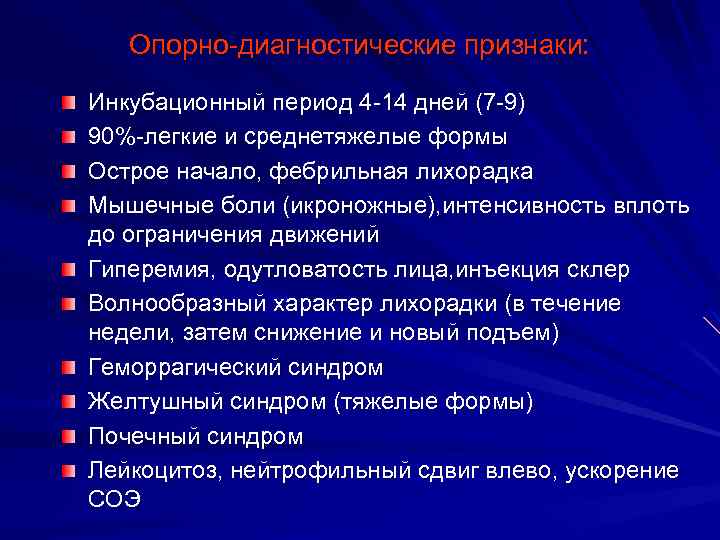 Опорно-диагностические признаки:

Инкубационный период 4-14 дней (7-9)

90%-легкие и среднетяжелые формы

Острое начало, фебрильная лихорадка

Мышечные боли (икроножные),интенсивность вплоть до ограничения движений

Гиперемия, одутловатость лица,инъекция склер

Волнообразный характер лихорадки (в течение недели, затем снижение и новый подъем)

Геморрагический синдром

Желтушный синдром (тяжелые формы)

Почечный синдром

Лейкоцитоз, нейтрофильный сдвиг влево, ускорение СОЭ